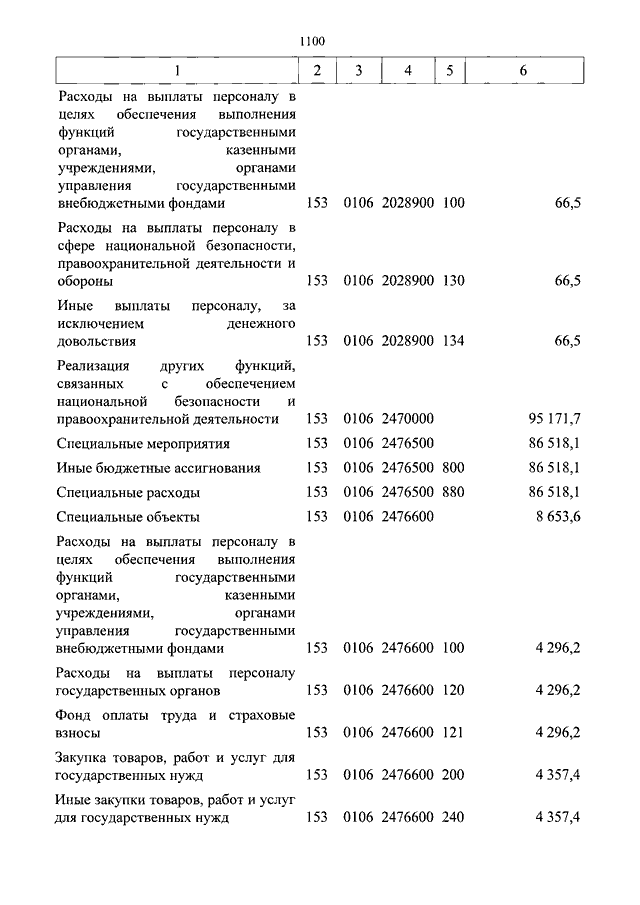 1100

| 1 | 2 | 3 | 4 | 5 | 6 |
|---|---|---|---|---|---|
| Расходы на выплаты персоналу в целях обеспечения выполнения функций государственными органами, казенными учреждениями, органами управления государственными внебюджетными фондами | 153 | 0106 | 2028900 | 100 | 66,5 |
| Расходы на выплаты персоналу в сфере национальной безопасности, правоохранительной деятельности и обороны | 153 | 0106 | 2028900 | 130 | 66,5 |
| Иные выплаты персоналу, за исключением денежного довольствия | 153 | 0106 | 2028900 | 134 | 66,5 |
| Реализация других функций, связанных с обеспечением национальной безопасности и правоохранительной деятельности | 153 | 0106 | 2470000 | | 95 171,7 |
| Специальные мероприятия | 153 | 0106 | 2476500 | | 86 518,1 |
| Иные бюджетные ассигнования | 153 | 0106 | 2476500 | 800 | 86 518,1 |
| Специальные расходы | 153 | 0106 | 2476500 | 880 | 86 518,1 |
| Специальные объекты | 153 | 0106 | 2476600 | | 8 653,6 |
| Расходы на выплаты персоналу в целях обеспечения выполнения функций государственными органами, казенными учреждениями, органами управления государственными внебюджетными фондами | 153 | 0106 | 2476600 | 100 | 4 296,2 |
| Расходы на выплаты персоналу государственных органов | 153 | 0106 | 2476600 | 120 | 4 296,2 |
| Фонд оплаты труда и страховые взносы | 153 | 0106 | 2476600 | 121 | 4 296,2 |
| Закупка товаров, работ и услуг для государственных нужд | 153 | 0106 | 2476600 | 200 | 4 357,4 |
| Иные закупки товаров, работ и услуг для государственных нужд | 153 | 0106 | 2476600 | 240 | 4 357,4 |